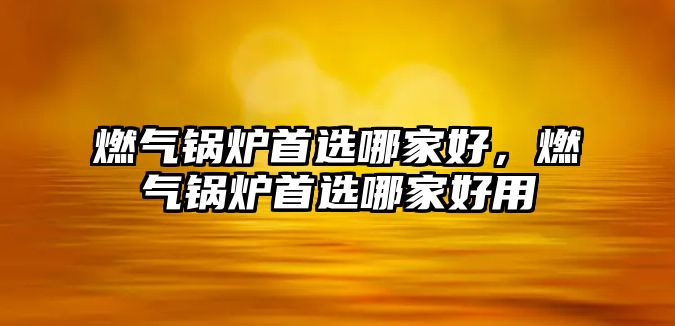 燃气锅炉首选哪家好，燃气锅炉首选哪家好用